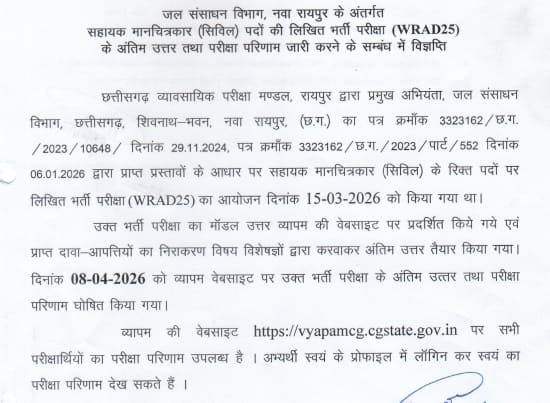 जल संसाधन विभाग, नवा रायपुर के अंतर्गत
सहायक मानचित्रकार (सिविल) पदों की लिखित भर्ती परीक्षा (WRAD25)
के अंतिम उत्तर तथा परीक्षा परिणाम जारी करने के सम्बंध में विज्ञप्ति

छत्तीसगढ़ व्यावसायिक परीक्षा मण्डल, रायपुर द्वारा प्रमुख अभियंता, जल संसाधन विभाग, छत्तीसगढ़, शिवनाथ–भवन, नवा रायपुर, (छ.ग.) का पत्र क्रमाँक 3323162/छ.ग./2023/10648/ दिनांक 29.11.2024, पत्र क्रमाँक 3323162/छ.ग./2023/पार्ट/552 दिनांक 06.01.2026 द्वारा प्राप्त प्रस्तावों के आधार पर सहायक मानचित्रकार (सिविल) के रिक्त पदों पर लिखित भर्ती परीक्षा (WRAD25) का आयोजन दिनांक 15-03-2026 को किया गया था।

उक्त भर्ती परीक्षा का मॉडल उत्तर व्यापम की वेबसाइट पर प्रदर्शित किये गये एवं प्राप्त दावा–आपत्तियों का निराकरण विषय विशेषज्ञों द्वारा करवाकर अंतिम उत्तर तैयार किया गया। दिनांक 08-04-2026 को व्यापम वेबसाइट पर उक्त भर्ती परीक्षा के अंतिम उत्तर तथा परीक्षा परिणाम घोषित किया गया।

व्यापम की वेबसाइट https://vyapamcg.cgstate.gov.in पर सभी परीक्षार्थियों का परीक्षा परिणाम उपलब्ध है । अभ्यर्थी स्वयं के प्रोफाइल में लॉगिन कर स्वयं का परीक्षा परिणाम देख सकते हैं ।